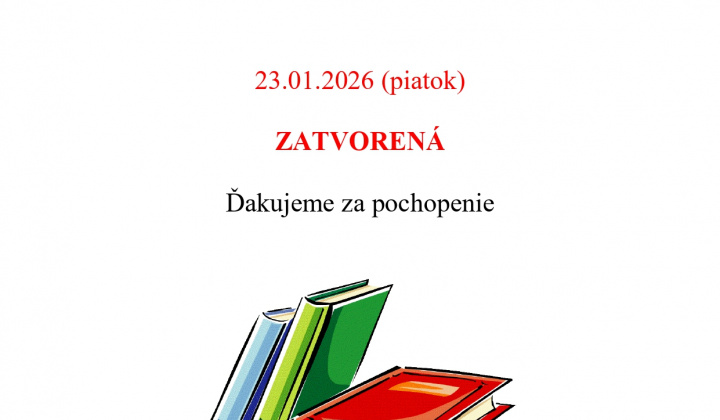 23.01.2026 (piatok)

ZATVORENÁ

Ďakujeme za pochopenie